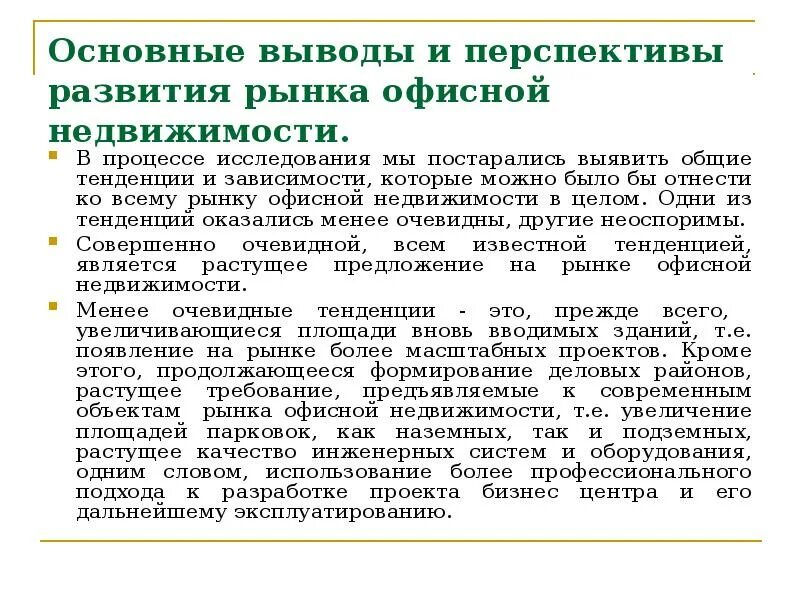 Основные выводы и перспективы развития рынка офисной недвижимости.

В процессе исследования мы постарались выявить общие тенденции и зависимости, которые можно было бы отнести ко всему рынку офисной недвижимости в целом. Одни из тенденций оказались менее очевидны, другие неоспоримы.

Совершенно очевидной, всем известной тенденцией, является растущее предложение на рынке офисной недвижимости.

Менее очевидные тенденции - это, прежде всего, увеличивающиеся площади вновь вводимых зданий, т.е. появление на рынке более масштабных проектов. Кроме этого, продолжающееся формирование деловых районов, растущее требование, предъявляемые к современным объектам рынка офисной недвижимости, т.е. увеличение площадей парковок, как наземных, так и подземных, растущее качество инженерных систем и оборудования, одним словом, использование более профессионального подхода к разработке проекта бизнес центра и его дальнейшему эксплуатированию.